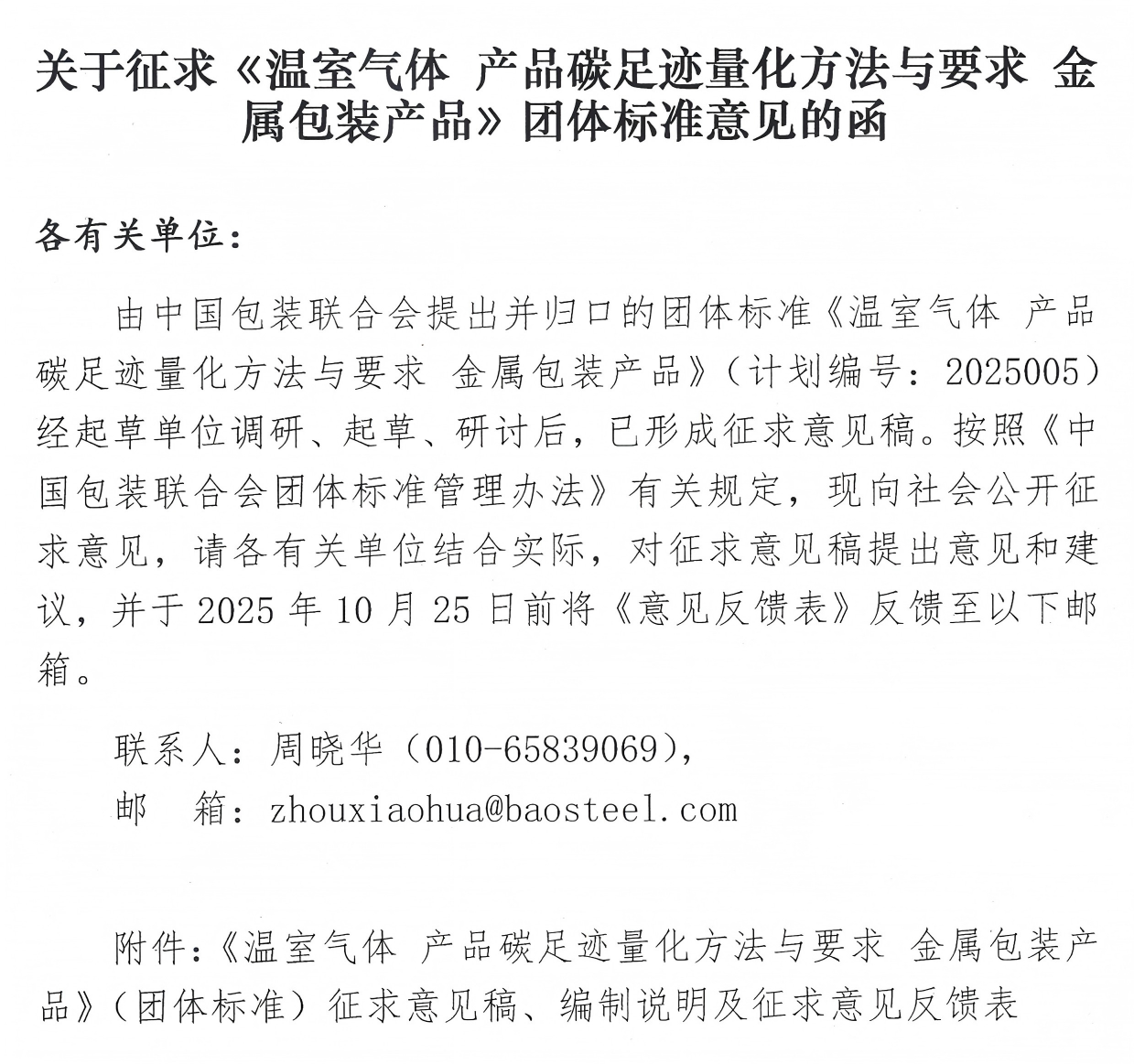 关于征求《温室气体 产品碳足迹量化方法与要求 金属包装产品》团体标准意见的函

各有关单位：

由中国包装联合会提出并归口的团体标准《温室气体 产品碳足迹量化方法与要求 金属包装产品》（计划编号：2025005）经起草单位调研、起草、研讨后，已形成征求意见稿。按照《中国包装联合会团体标准管理办法》有关规定，现向社会公开征求意见，请各有关单位结合实际，对征求意见稿提出意见和建议，并于 2025 年 10 月 25 日前将《意见反馈表》反馈至以下邮箱。

联系人：周晓华（010-65839069），
邮　箱：zhouxiaohua@baosteel.com

附件：《温室气体 产品碳足迹量化方法与要求 金属包装产品》（团体标准）征求意见稿、编制说明及征求意见反馈表